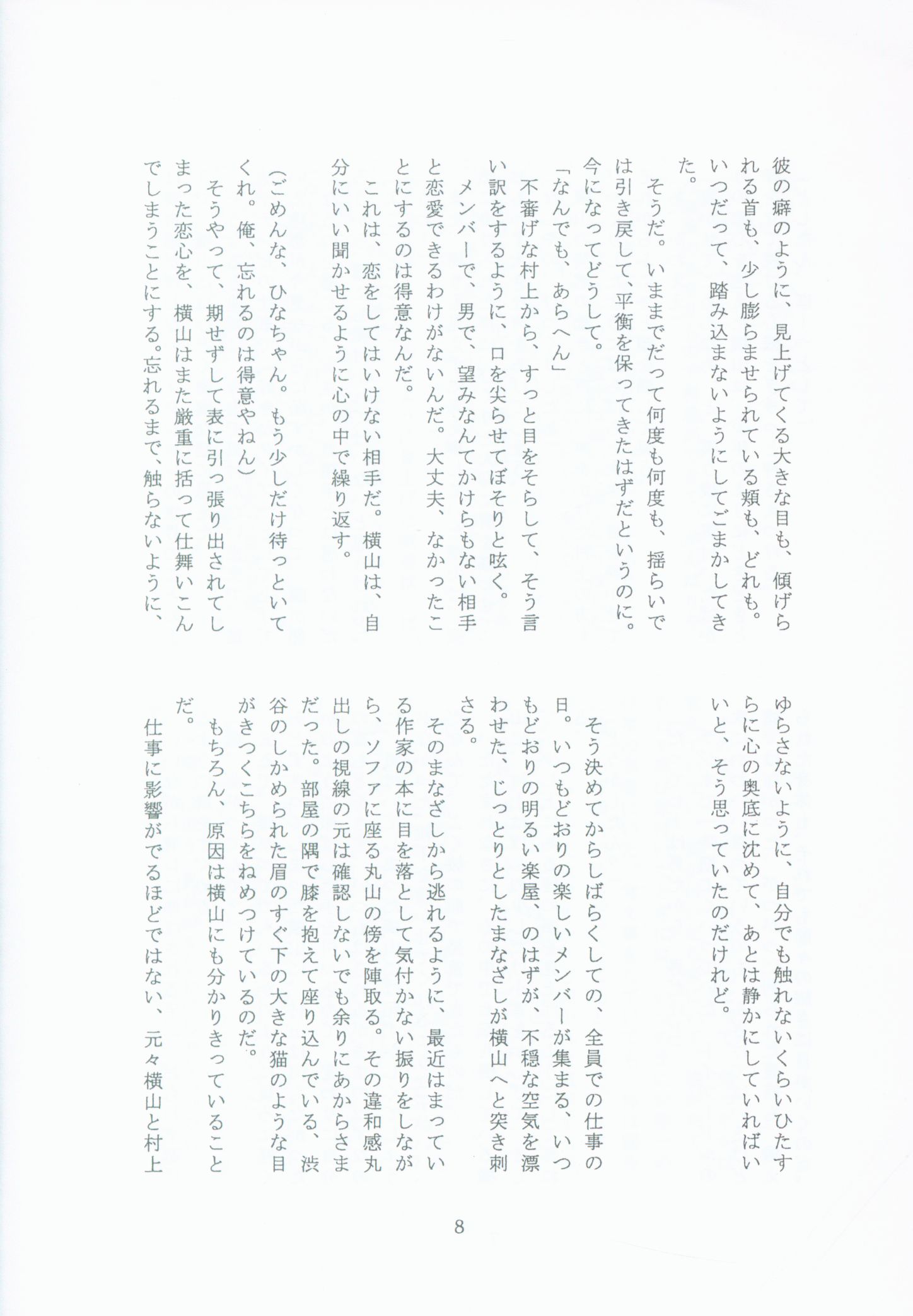 彼の癖のように、見上げてくる大きな目も、傾げられる首も、少し膨らませられている頬も、どれも。いつだって、踏み込まないようにしてごまかしてきた。

そうだ。いままでだって何度も何度も、揺らいでは引き戻して、平衡を保ってきたはずだというのに。今になってどうして。

「なんでも、あらへん」

不審げな村上から、すっと目をそらして、そう言い訳をするように、口を尖らせてぼそりと呟く。

メンバーで、男で、望みなんてかけらもない相手と恋愛できるわけがないんだ。大丈夫、なかったことにするのは得意なんだ。

これは、恋をしてはいけない相手だ。横山は、自分にいい聞かせるように心の中で繰り返す。

(ごめんな、ひなちゃん。もう少しだけ待っといてくれ。俺、忘れるのは得意やねん)

そうやって、期せずして表に引っ張り出されてしまった恋心を、横山はまた厳重に括って仕舞いこんでしまうことにする。忘れるまで、触らないように、ゆらさないように、自分でも触れないくらいひたすらに心の奥底に沈めて、あとは静かにしていればいいと、そう思っていたのだけれど。

そう決めてからしばらくしての、全員での仕事の日。いつもどおりの楽しいメンバーが集まる、いつもどおりの明るい楽屋、のはずが、不穏な空気を漂わせた、じっとりとしたまなざしが横山へと突き刺さる。

そのまなざしから逃れるように、最近はまっている作家の本に目を落として気付かない振りをしながら、ソファに座る丸山の傍を陣取る。その違和感丸出しの視線の元は確認しないでも余りにあからさまだった。部屋の隅で膝を抱えて座り込んでいる、渋谷のしかめられた眉のすぐ下の大きな猫のような目がきつくこちらをねめつけているのだ。

もちろん、原因は横山にも分かりきっていることだ。

仕事に影響がでるほどではない、元々横山と村上

8